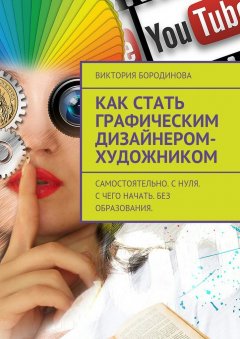 YouTube

ВИКТОРИЯ БОРОДИНОВА

КАК СТАТЬ ГРАФИЧЕСКИМ ДИЗАЙНЕРОМ-ХУДОЖНИКОМ

САМОСТОЯТЕЛЬНО. С НУЛЯ. С ЧЕГО НАЧАТЬ. БЕЗ ОБРАЗОВАНИЯ.